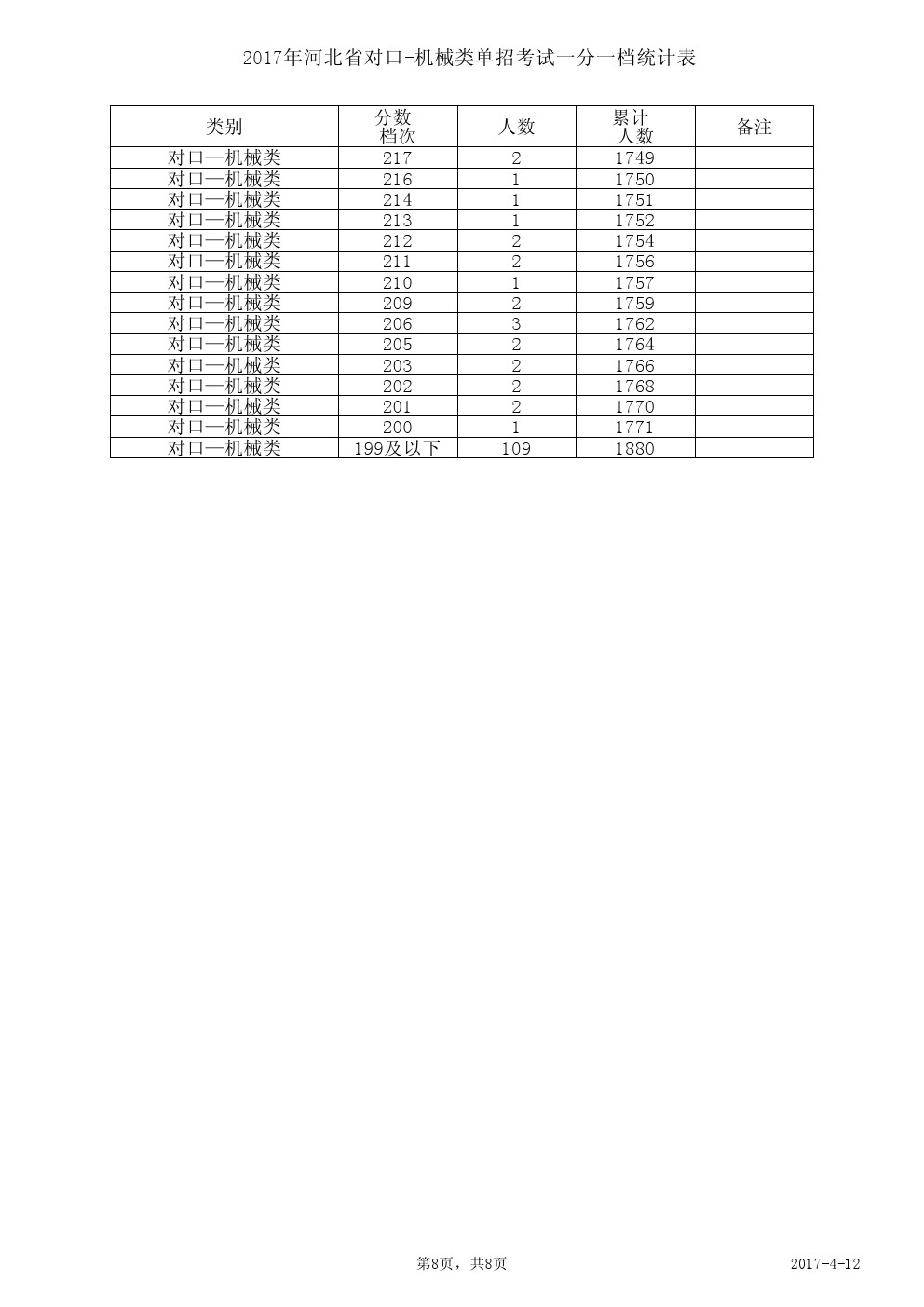 2017年河北省对口-机械类单招考试一分一档统计表

| 类别 | 分数档次 | 人数 | 累计人数 | 备注 |
|---|---|---|---|---|
| 对口—机械类 | 217 | 2 | 1749 | |
| 对口—机械类 | 216 | 1 | 1750 | |
| 对口—机械类 | 214 | 1 | 1751 | |
| 对口—机械类 | 213 | 1 | 1752 | |
| 对口—机械类 | 212 | 2 | 1754 | |
| 对口—机械类 | 211 | 2 | 1756 | |
| 对口—机械类 | 210 | 1 | 1757 | |
| 对口—机械类 | 209 | 2 | 1759 | |
| 对口—机械类 | 206 | 3 | 1762 | |
| 对口—机械类 | 205 | 2 | 1764 | |
| 对口—机械类 | 203 | 2 | 1766 | |
| 对口—机械类 | 202 | 2 | 1768 | |
| 对口—机械类 | 201 | 2 | 1770 | |
| 对口—机械类 | 200 | 1 | 1771 | |
| 对口—机械类 | 199及以下 | 109 | 1880 | |

第8页，共8页

2017-4-12